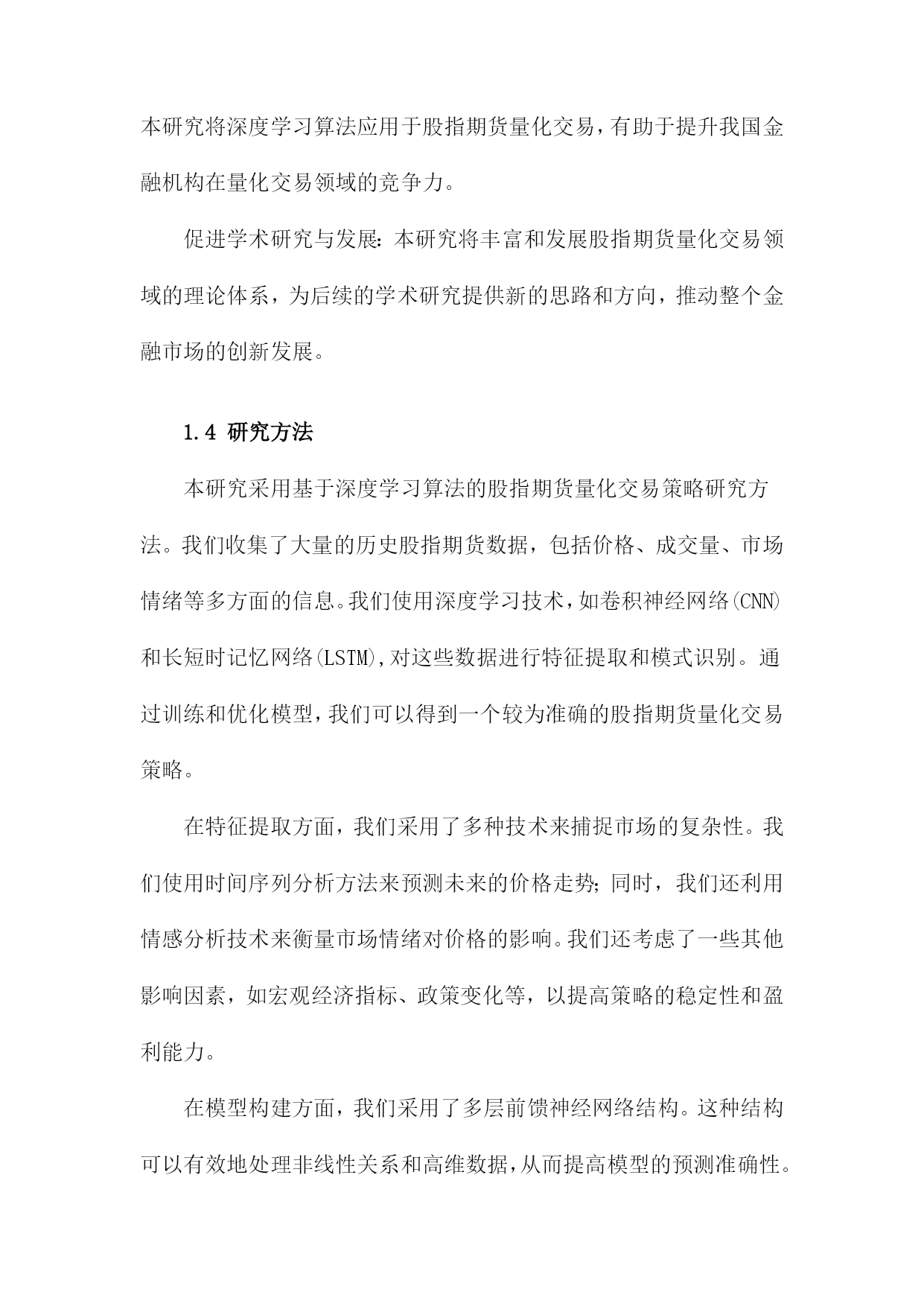 本研究将深度学习算法应用于股指期货量化交易，有助于提升我国金融机构在量化交易领域的竞争力。

促进学术研究与发展：本研究将丰富和发展股指期货量化交易领域的理论体系，为后续的学术研究提供新的思路和方向，推动整个金融市场的创新发展。

1.4 研究方法

本研究采用基于深度学习算法的股指期货量化交易策略研究方法。我们收集了大量的历史股指期货数据，包括价格、成交量、市场情绪等多方面的信息。我们使用深度学习技术，如卷积神经网络(CNN)和长短时记忆网络(LSTM),对这些数据进行特征提取和模式识别。通过训练和优化模型，我们可以得到一个较为准确的股指期货量化交易策略。

在特征提取方面，我们采用了多种技术来捕捉市场的复杂性。我们使用时间序列分析方法来预测未来的价格走势；同时，我们还利用情感分析技术来衡量市场情绪对价格的影响。我们还考虑了一些其他影响因素，如宏观经济指标、政策变化等，以提高策略的稳定性和盈利能力。

在模型构建方面，我们采用了多层前馈神经网络结构。这种结构可以有效地处理非线性关系和高维数据，从而提高模型的预测准确性。